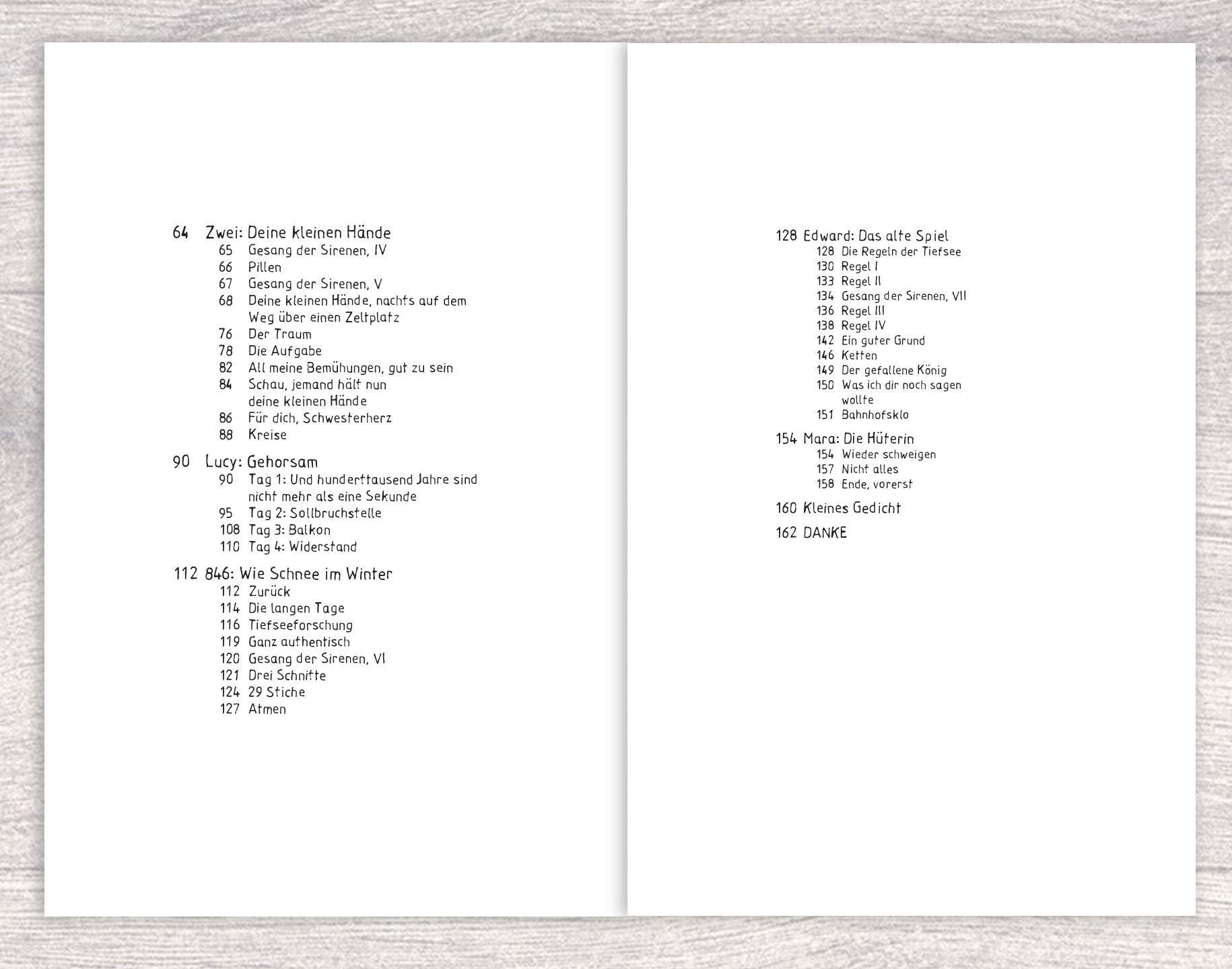 64 Zwei: Deine kleinen Hände
65 Gesang der Sirenen, IV
66 Pillen
67 Gesang der Sirenen, V
68 Deine kleinen Hände, nachts auf dem Weg über einen Zeltplatz
76 Der Traum
78 Die Aufgabe
82 All meine Bemühungen, gut zu sein
84 Schau, jemand hält nun deine kleinen Hände
86 Für dich, Schwesterherz
88 Kreise

90 Lucy: Gehorsam
90 Tag 1: Und hunderttausend Jahre sind nicht mehr als eine Sekunde
95 Tag 2: Sollbruchstelle
108 Tag 3: Balkon
110 Tag 4: Widerstand

112 846: Wie Schnee im Winter
112 Zurück
114 Die langen Tage
116 Tiefseeforschung
119 Ganz authentisch
120 Gesang der Sirenen, VI
121 Drei Schnitte
124 29 Stiche
127 Atmen

128 Edward: Das alte Spiel
128 Die Regeln der Tiefsee
130 Regel I
133 Regel II
134 Gesang der Sirenen, VII
136 Regel III
138 Regel IV
142 Ein guter Grund
146 Ketten
149 Der gefallene König
150 Was ich dir noch sagen wollte
151 Bahnhofsklo

154 Mara: Die Hüterin
154 Wieder schweigen
157 Nicht alles
158 Ende, vorerst

160 Kleines Gedicht

162 DANKE